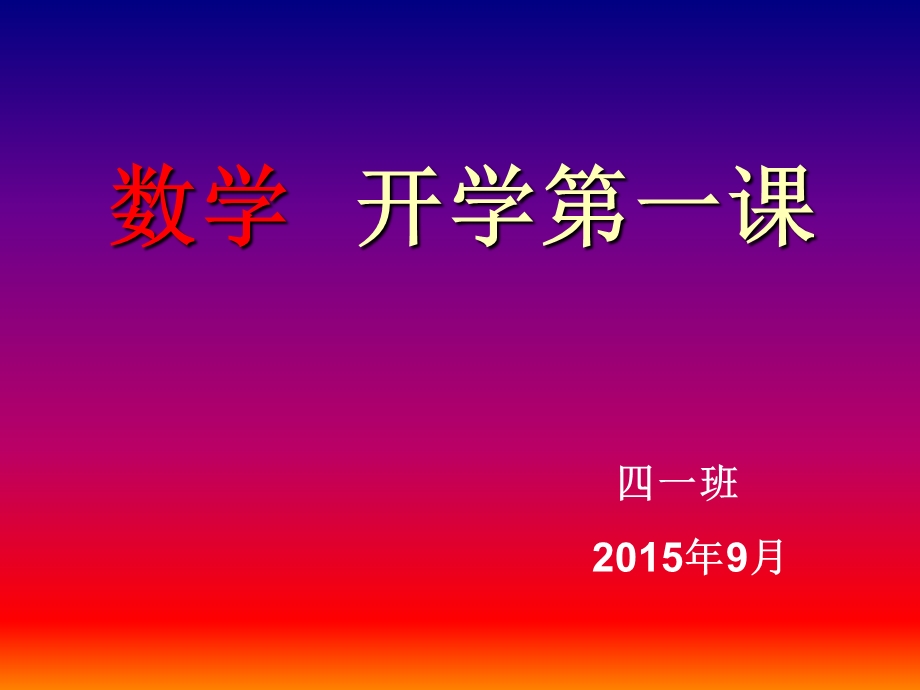 数学　开学第一课

四一班

2015年9月